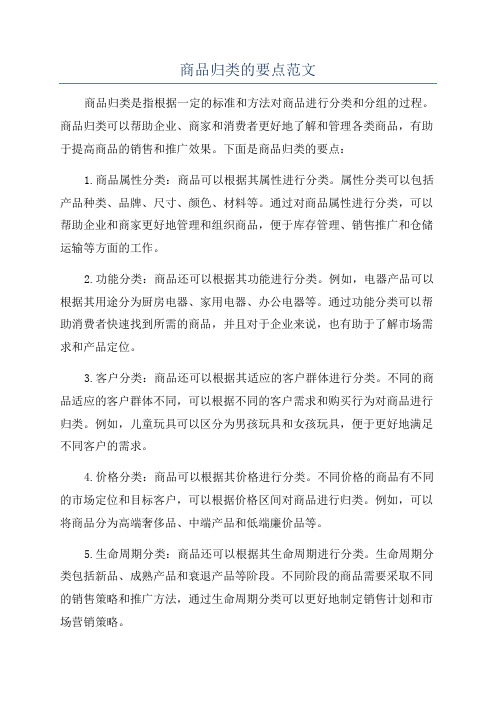 商品归类的要点范文

商品归类是指根据一定的标准和方法对商品进行分类和分组的过程。商品归类可以帮助企业、商家和消费者更好地了解和管理各类商品，有助于提高商品的销售和推广效果。下面是商品归类的要点：

1.商品属性分类：商品可以根据其属性进行分类。属性分类可以包括产品种类、品牌、尺寸、颜色、材料等。通过对商品属性进行分类，可以帮助企业和商家更好地管理和组织商品，便于库存管理、销售推广和仓储运输等方面的工作。

2.功能分类：商品还可以根据其功能进行分类。例如，电器产品可以根据其用途分为厨房电器、家用电器、办公电器等。通过功能分类可以帮助消费者快速找到所需的商品，并且对于企业来说，也有助于了解市场需求和产品定位。

3.客户分类：商品还可以根据其适应的客户群体进行分类。不同的商品适应的客户群体不同，可以根据不同的客户需求和购买行为对商品进行归类。例如，儿童玩具可以区分为男孩玩具和女孩玩具，便于更好地满足不同客户的需求。

4.价格分类：商品可以根据其价格进行分类。不同价格的商品有不同的市场定位和目标客户，可以根据价格区间对商品进行归类。例如，可以将商品分为高端奢侈品、中端产品和低端廉价品等。

5.生命周期分类：商品还可以根据其生命周期进行分类。生命周期分类包括新品、成熟产品和衰退产品等阶段。不同阶段的商品需要采取不同的销售策略和推广方法，通过生命周期分类可以更好地制定销售计划和市场营销策略。